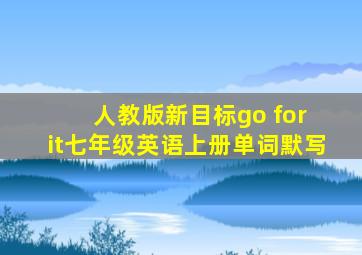 人教版新目标go for it七年级英语上册单词默写